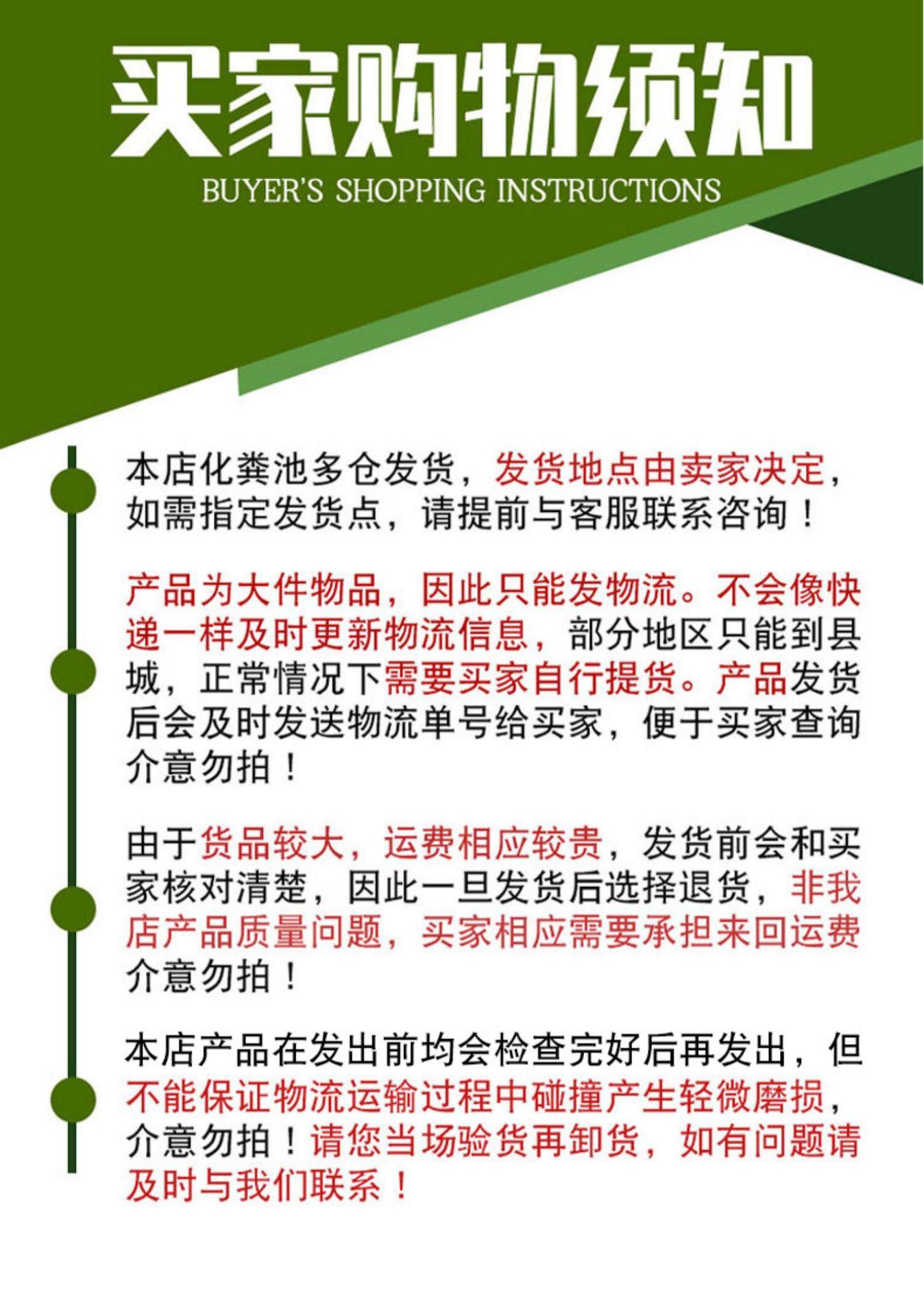 买家购物须知
BUYER'S SHOPPING INSTRUCTIONS

本店化粪池多仓发货，发货地点由卖家决定，如需指定发货点，请提前与客服联系咨询！

产品为大件物品，因此只能发物流。不会像快递一样及时更新物流信息，部分地区只能到县城，正常情况下需要买家自行提货。产品发货后会及时发送物流单号给买家，便于买家查询介意勿拍！

由于货品较大，运费相应较贵，发货前会和买家核对清楚，因此一旦发货后选择退货，非我店产品质量问题，买家相应需要承担来回运费介意勿拍！

本店产品在发出前均会检查完好后再发出，但不能保证物流运输过程中碰撞产生轻微磨损，介意勿拍！请您当场验货再卸货，如有问题请及时与我们联系！